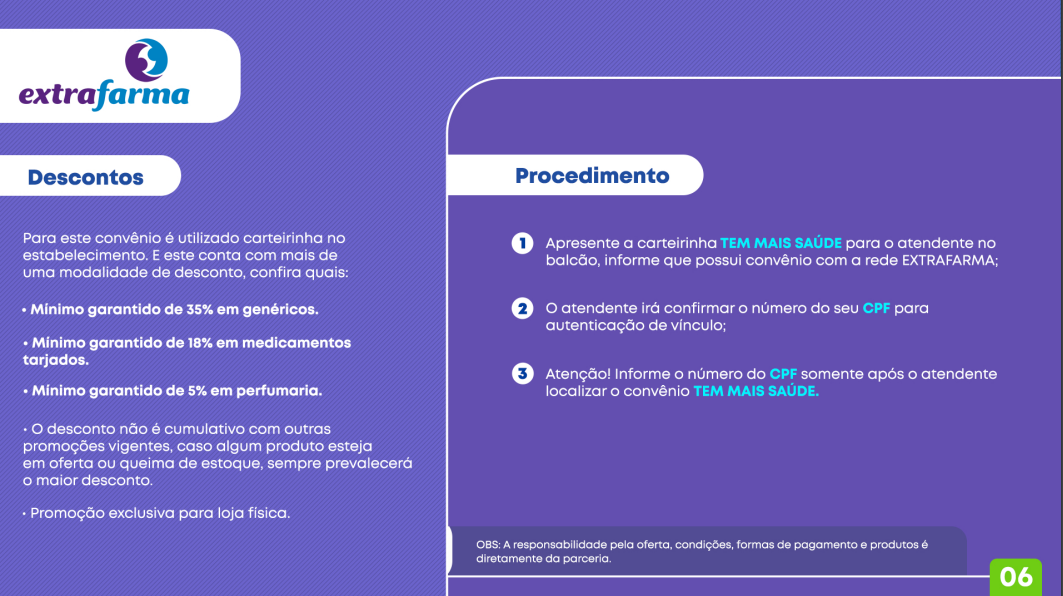 extrafarma

Descontos

Para este convênio é utilizado carteirinha no estabelecimento. E este conta com mais de uma modalidade de desconto, confira quais:

• Mínimo garantido de 35% em genéricos.

• Mínimo garantido de 18% em medicamentos tarjados.

• Mínimo garantido de 5% em perfumaria.

• O desconto não é cumulativo com outras promoções vigentes, caso algum produto esteja em oferta ou queima de estoque, sempre prevalecerá o maior desconto.

• Promoção exclusiva para loja física.

Procedimento

1 Apresente a carteirinha TEM MAIS SAÚDE para o atendente no balcão, informe que possui convênio com a rede EXTRAFARMA;

2 O atendente irá confirmar o número do seu CPF para autenticação de vínculo;

3 Atenção! Informe o número do CPF somente após o atendente localizar o convênio TEM MAIS SAÚDE.

OBS: A responsabilidade pela oferta, condições, formas de pagamento e produtos é diretamente da parceria.

06